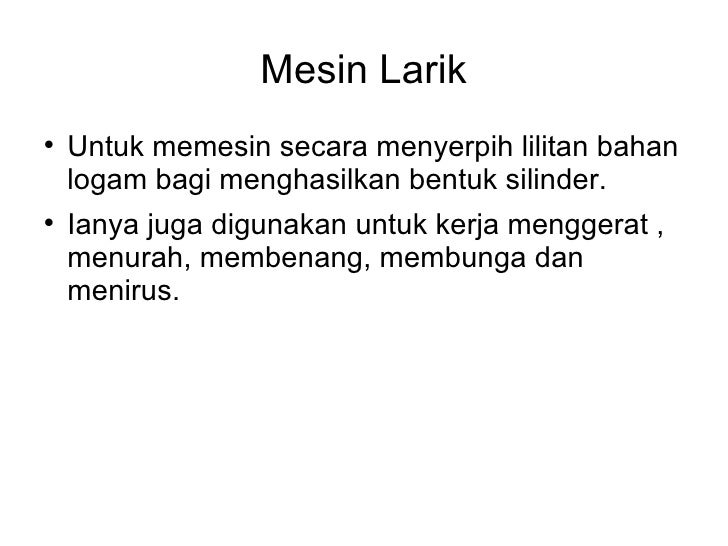 Mesin Larik

• Untuk memesin secara menyerpih lilitan bahan logam bagi menghasilkan bentuk silinder.

• Ianya juga digunakan untuk kerja menggerat , menurah, membenang, membunga dan menirus.